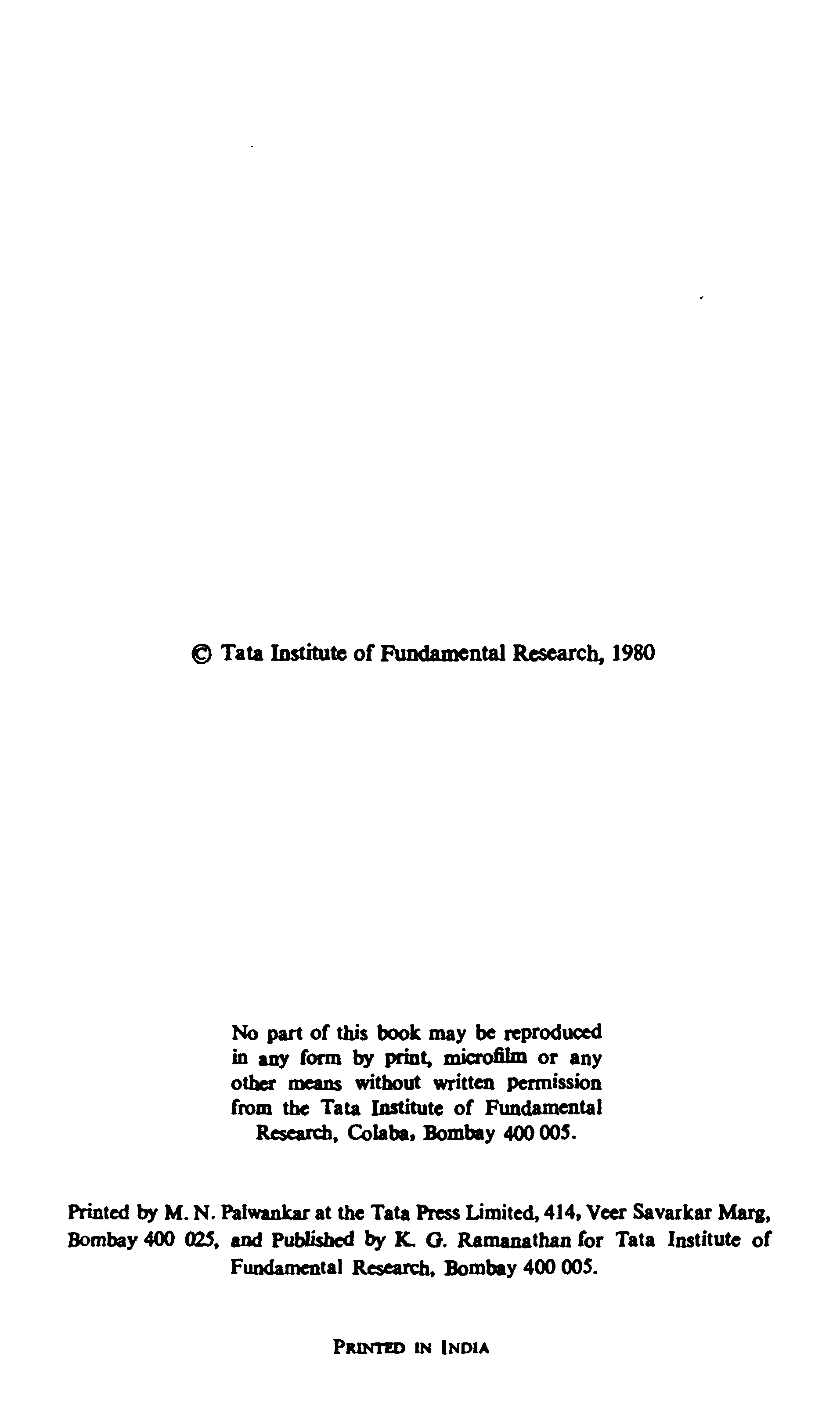 © Tata Institute of Fundamental Research, 1980

No part of this book may be reproduced in any form by print, microfilm or any other means without written permission from the Tata Institute of Fundamental Research, Colaba, Bombay 400 005.

Printed by M. N. Palwankar at the Tata Press Limited, 414, Veer Savarkar Marg, Bombay 400 025, and Published by K. G. Ramanathan for Tata Institute of Fundamental Research, Bombay 400 005.

PRINTED IN INDIA